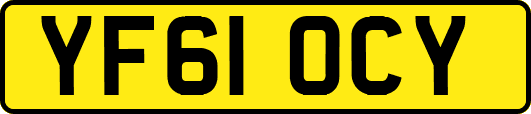 YF61 OCY